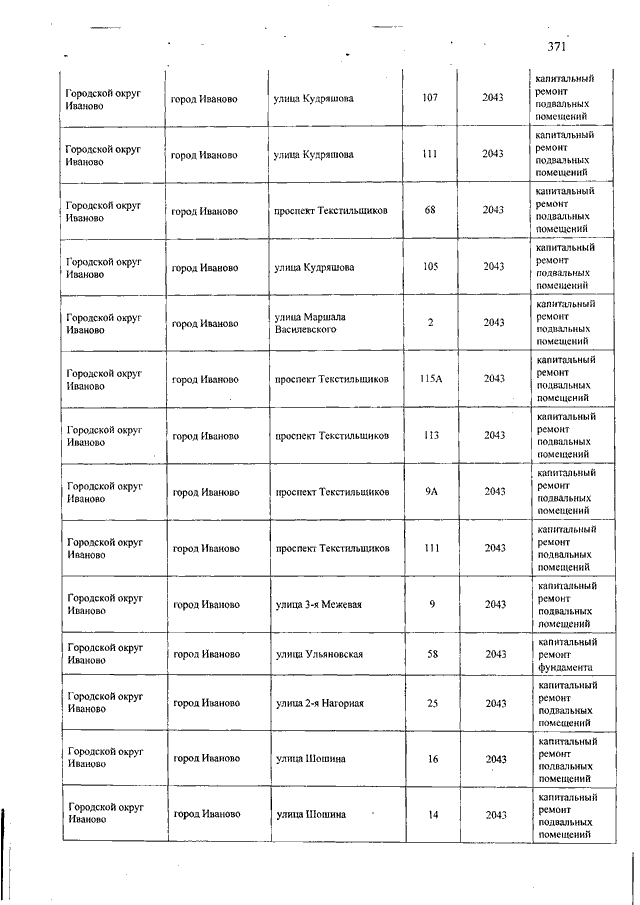 371

| | | | | | |
|---|---|---|---|---|---|
| Городской округ Иваново | город Иваново | улица Кудряшова | 107 | 2043 | капитальный ремонт подвальных помещений |
| Городской округ Иваново | город Иваново | улица Кудряшова | 111 | 2043 | капитальный ремонт подвальных помещений |
| Городской округ Иваново | город Иваново | проспект Текстильщиков | 68 | 2043 | капитальный ремонт подвальных помещений |
| Городской округ Иваново | город Иваново | улица Кудряшова | 105 | 2043 | капитальный ремонт подвальных помещений |
| Городской округ Иваново | город Иваново | улица Маршала Василевского | 2 | 2043 | капитальный ремонт подвальных помещений |
| Городской округ Иваново | город Иваново | проспект Текстильщиков | 115А | 2043 | капитальный ремонт подвальных помещений |
| Городской округ Иваново | город Иваново | проспект Текстильщиков | 113 | 2043 | капитальный ремонт подвальных помещений |
| Городской округ Иваново | город Иваново | проспект Текстильщиков | 9А | 2043 | капитальный ремонт подвальных помещений |
| Городской округ Иваново | город Иваново | проспект Текстильщиков | 111 | 2043 | капитальный ремонт подвальных помещений |
| Городской округ Иваново | город Иваново | улица 3-я Межевая | 9 | 2043 | капитальный ремонт подвальных помещений |
| Городской округ Иваново | город Иваново | улица Ульяновская | 58 | 2043 | капитальный ремонт фундамента |
| Городской округ Иваново | город Иваново | улица 2-я Нагорная | 25 | 2043 | капитальный ремонт подвальных помещений |
| Городской округ Иваново | город Иваново | улица Шошина | 16 | 2043 | капитальный ремонт подвальных помещений |
| Городской округ Иваново | город Иваново | улица Шошина | 14 | 2043 | капитальный ремонт подвальных помещений |